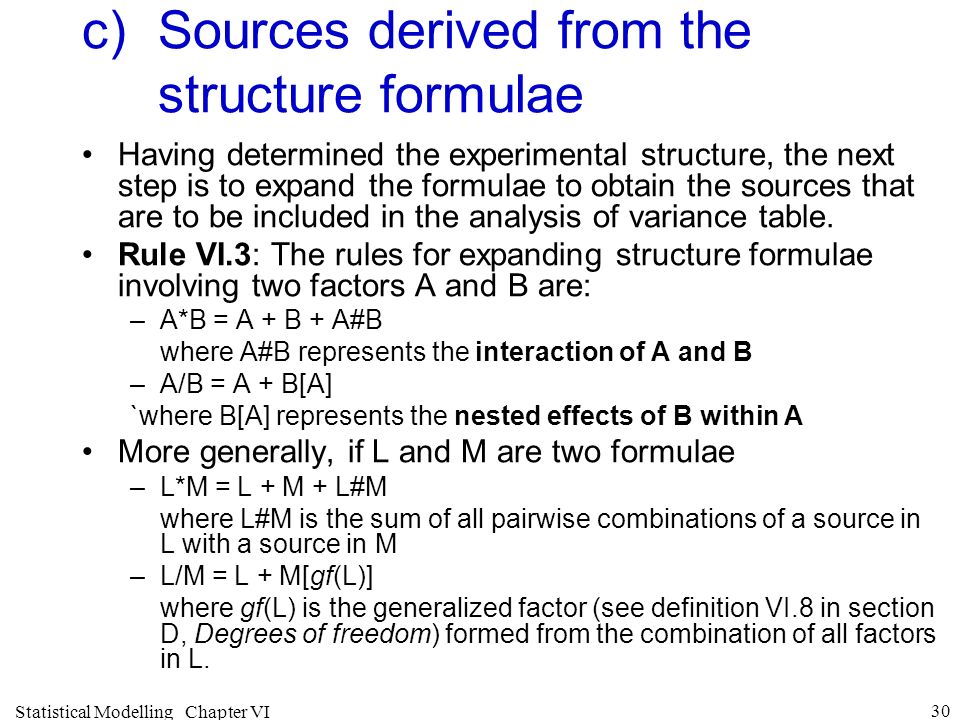 c) Sources derived from the structure formulae

• Having determined the experimental structure, the next step is to expand the formulae to obtain the sources that are to be included in the analysis of variance table.

• Rule VI.3: The rules for expanding structure formulae involving two factors A and B are:

– A*B = A + B + A#B

where A#B represents the interaction of A and B

– A/B = A + B[A]

`where B[A] represents the nested effects of B within A

• More generally, if L and M are two formulae

– L*M = L + M + L#M

where L#M is the sum of all pairwise combinations of a source in L with a source in M

– L/M = L + M[gf(L)]

where gf(L) is the generalized factor (see definition VI.8 in section D, Degrees of freedom) formed from the combination of all factors in L.

Statistical Modelling Chapter VI

30